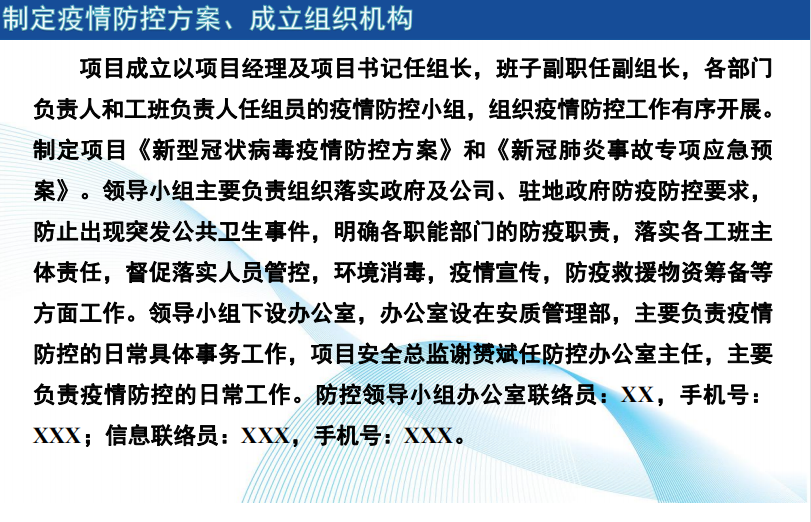 制定疫情防控方案、成立组织机构

项目成立以项目经理及项目书记任组长，班子副职任副组长，各部门负责人和工班负责人任组员的疫情防控小组，组织疫情防控工作有序开展。制定项目《新型冠状病毒疫情防控方案》和《新冠肺炎事故专项应急预案》。领导小组主要负责组织落实政府及公司、驻地政府防疫防控要求，防止出现突发公共卫生事件，明确各职能部门的防疫职责，落实各工班主体责任，督促落实人员管控，环境消毒，疫情宣传，防疫救援物资筹备等方面工作。领导小组下设办公室，办公室设在安质管理部，主要负责疫情防控的日常具体事务工作，项目安全总监谢赟斌任防控办公室主任，主要负责疫情防控的日常工作。防控领导小组办公室联络员：XX，手机号：XXX；信息联络员：XXX，手机号：XXX。